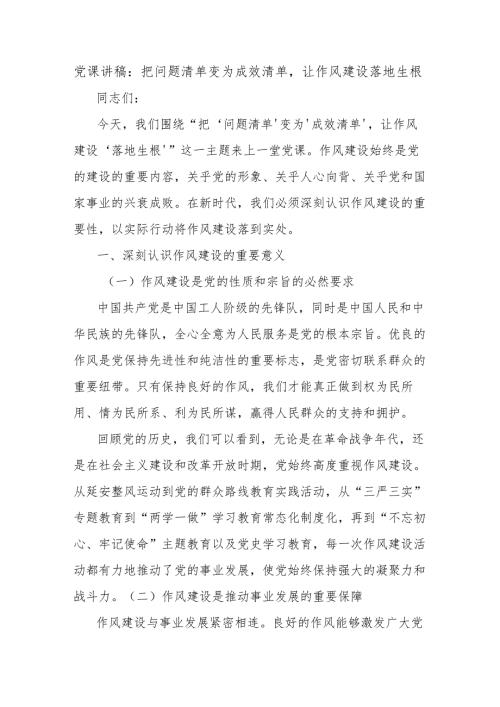 党课讲稿：把问题清单变为成效清单，让作风建设落地生根

同志们：

今天，我们围绕“把‘问题清单’变为‘成效清单’，让作风建设‘落地生根’”这一主题来上一堂党课。作风建设始终是党的建设的重要内容，关乎党的形象、关乎人心向背、关乎党和国家事业的兴衰成败。在新时代，我们必须深刻认识作风建设的重要性，以实际行动将作风建设落到实处。

一、深刻认识作风建设的重要意义

（一）作风建设是党的性质和宗旨的必然要求

中国共产党是中国工人阶级的先锋队，同时是中国人民和中华民族的先锋队，全心全意为人民服务是党的根本宗旨。优良的作风是党保持先进性和纯洁性的重要标志，是党密切联系群众的重要纽带。只有保持良好的作风，我们才能真正做到权为民所用、情为民所系、利为民所谋，赢得人民群众的支持和拥护。

回顾党的历史，我们可以看到，无论是在革命战争年代，还是在社会主义建设和改革开放时期，党始终高度重视作风建设。从延安整风运动到党的群众路线教育实践活动，从“三严三实”专题教育到“两学一做”学习教育常态化制度化，再到“不忘初心、牢记使命”主题教育以及党史学习教育，每一次作风建设活动都有力地推动了党的事业发展，使党始终保持强大的凝聚力和战斗力。（二）作风建设是推动事业发展的重要保障

作风建设与事业发展紧密相连。良好的作风能够激发广大党